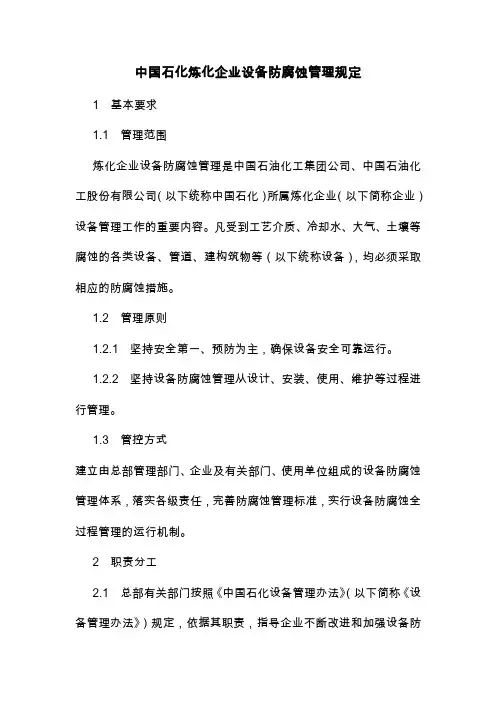 中国石化炼化企业设备防腐蚀管理规定

1　基本要求

1.1　管理范围

炼化企业设备防腐蚀管理是中国石油化工集团公司、中国石油化工股份有限公司（以下统称中国石化）所属炼化企业（以下简称企业）设备管理工作的重要内容。凡受到工艺介质、冷却水、大气、土壤等腐蚀的各类设备、管道、建构筑物等（以下统称设备），均必须采取相应的防腐蚀措施。

1.2　管理原则

1.2.1　坚持安全第一、预防为主，确保设备安全可靠运行。

1.2.2　坚持设备防腐蚀管理从设计、安装、使用、维护等过程进行管理。

1.3　管控方式

建立由总部管理部门、企业及有关部门、使用单位组成的设备防腐蚀管理体系，落实各级责任，完善防腐蚀管理标准，实行设备防腐蚀全过程管理的运行机制。

2　职责分工

2.1　总部有关部门按照《中国石化设备管理办法》（以下简称《设备管理办法》）规定，依据其职责，指导企业不断改进和加强设备防